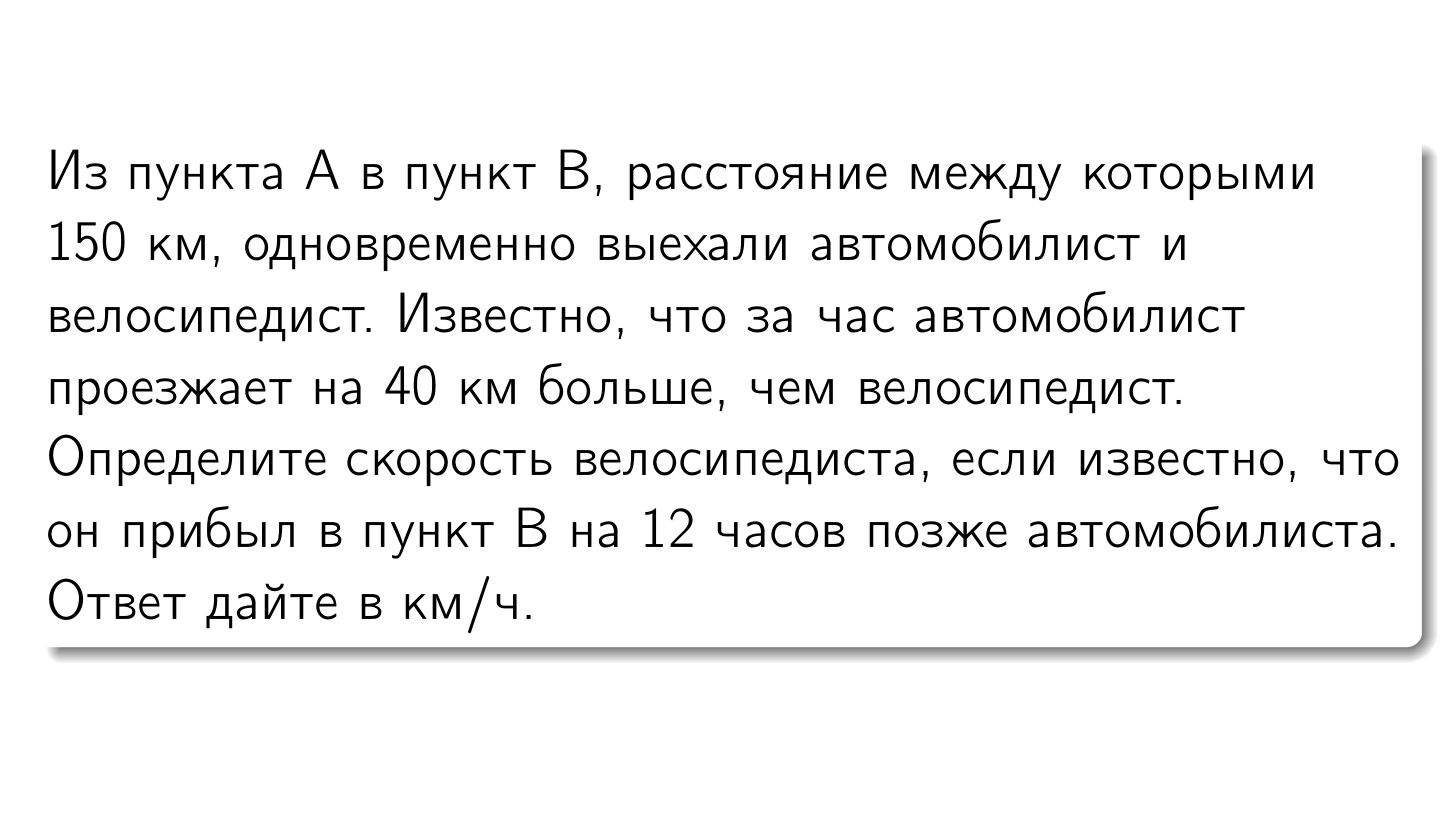 Из пункта А в пункт В, расстояние между которыми 150 км, одновременно выехали автомобилист и велосипедист. Известно, что за час автомобилист проезжает на 40 км больше, чем велосипедист. Определите скорость велосипедиста, если известно, что он прибыл в пункт В на 12 часов позже автомобилиста. Ответ дайте в км/ч.